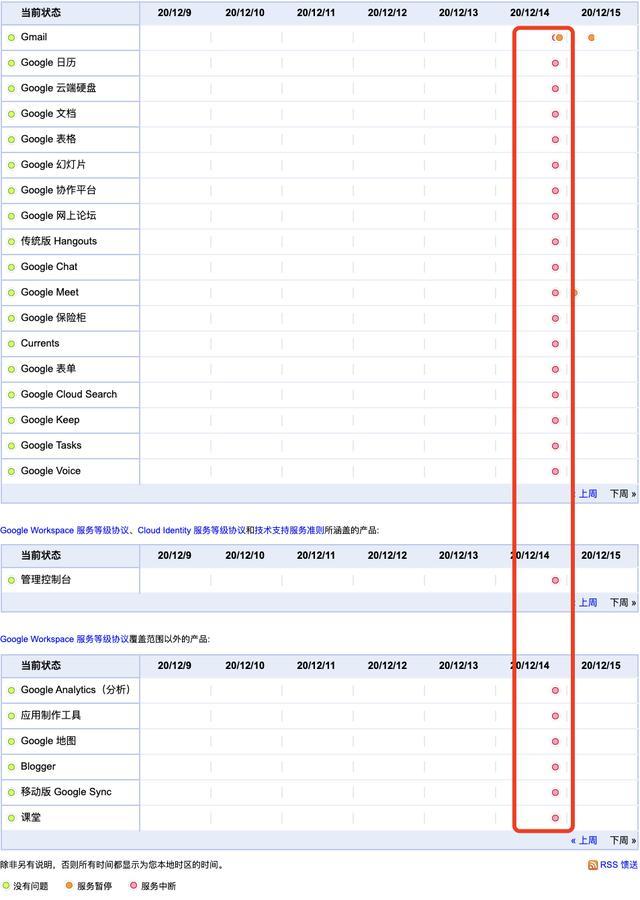 | 当前状态 | 20/12/9 | 20/12/10 | 20/12/11 | 20/12/12 | 20/12/13 | 20/12/14 | 20/12/15 |
|---|---|---|---|---|---|---|---|
| Gmail | | | | | | | |
| Google 日历 | | | | | | | |
| Google 云端硬盘 | | | | | | | |
| Google 文档 | | | | | | | |
| Google 表格 | | | | | | | |
| Google 幻灯片 | | | | | | | |
| Google 协作平台 | | | | | | | |
| Google 网上论坛 | | | | | | | |
| 传统版 Hangouts | | | | | | | |
| Google Chat | | | | | | | |
| Google Meet | | | | | | | |
| Google 保险柜 | | | | | | | |
| Currents | | | | | | | |
| Google 表单 | | | | | | | |
| Google Cloud Search | | | | | | | |
| Google Keep | | | | | | | |
| Google Tasks | | | | | | | |
| Google Voice | | | | | | | |

« 上周 下周 »

Google Workspace 服务等级协议、Cloud Identity 服务等级协议和技术支持服务准则所涵盖的产品:

| 当前状态 | 20/12/9 | 20/12/10 | 20/12/11 | 20/12/12 | 20/12/13 | 20/12/14 | 20/12/15 |
|---|---|---|---|---|---|---|---|
| 管理控制台 | | | | | | | |

« 上周 下周 »

Google Workspace 服务等级协议覆盖范围以外的产品:

| 当前状态 | 20/12/9 | 20/12/10 | 20/12/11 | 20/12/12 | 20/12/13 | 20/12/14 | 20/12/15 |
|---|---|---|---|---|---|---|---|
| Google Analytics（分析） | | | | | | | |
| 应用制作工具 | | | | | | | |
| Google 地图 | | | | | | | |
| Blogger | | | | | | | |
| 移动版 Google Sync | | | | | | | |
| 课堂 | | | | | | | |

« 上周 下周 »

除非另有说明，否则所有时间都显示为您本地时区的时间。

RSS 馈送

没有问题 服务暂停 服务中断